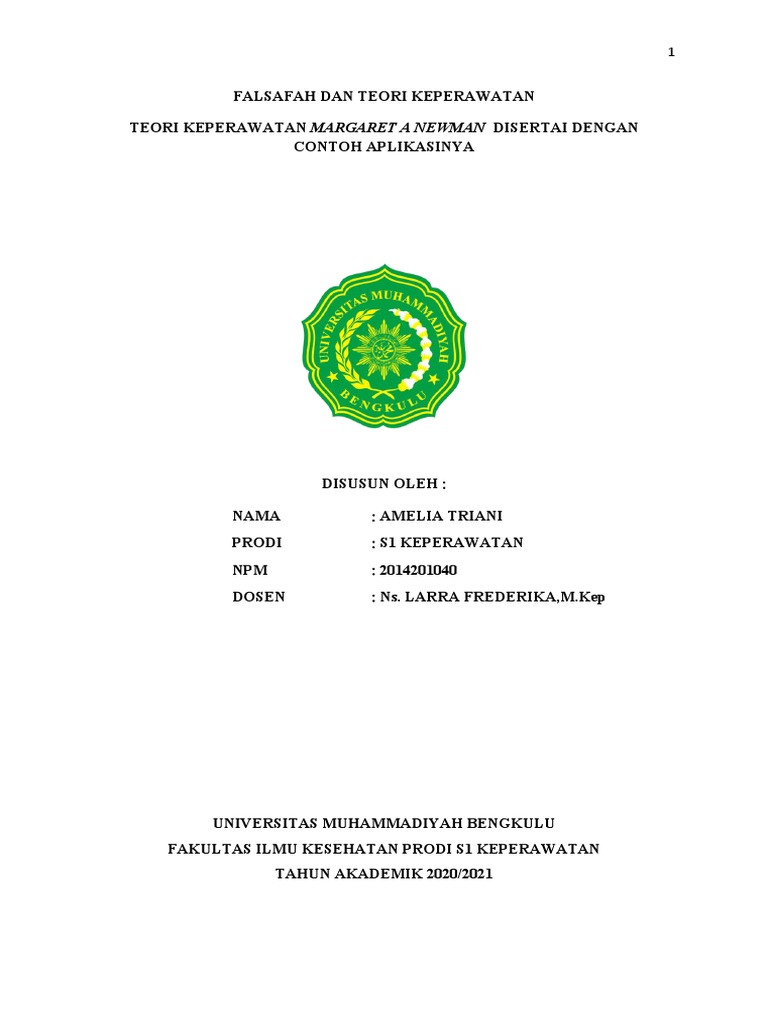 1

FALSAFAH DAN TEORI KEPERAWATAN

TEORI KEPERAWATAN MARGARET A NEWMAN DISERTAI DENGAN CONTOH APLIKASINYA

UNIVERSITAS MUHAMMADIYAH

BENGKULU

DISUSUN OLEH :

NAMA : AMELIA TRIANI

PRODI : S1 KEPERAWATAN

NPM : 2014201040

DOSEN : Ns. LARRA FREDERIKA,M.Kep

UNIVERSITAS MUHAMMADIYAH BENGKULU

FAKULTAS ILMU KESEHATAN PRODI S1 KEPERAWATAN

TAHUN AKADEMIK 2020/2021